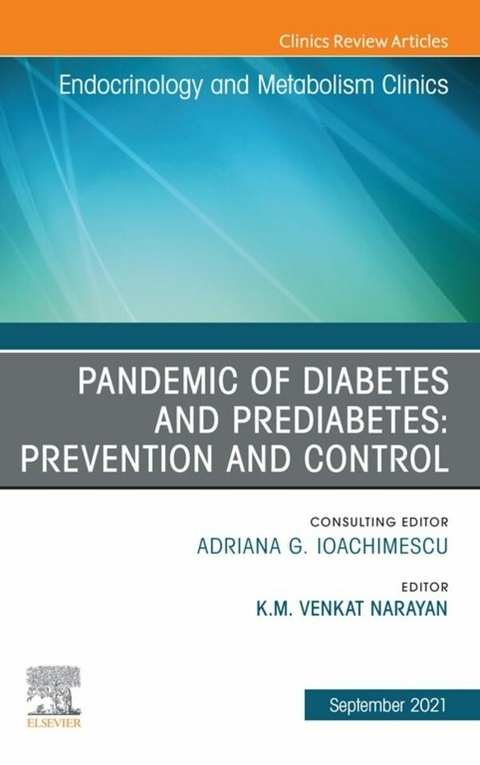 Clinics Review Articles

Endocrinology and Metabolism Clinics

PANDEMIC OF DIABETES AND PREDIABETES: PREVENTION AND CONTROL

CONSULTING EDITOR
ADRIANA G. IOACHIMESCU

EDITOR
K.M. VENKAT NARAYAN

ELSEVIER

September 2021